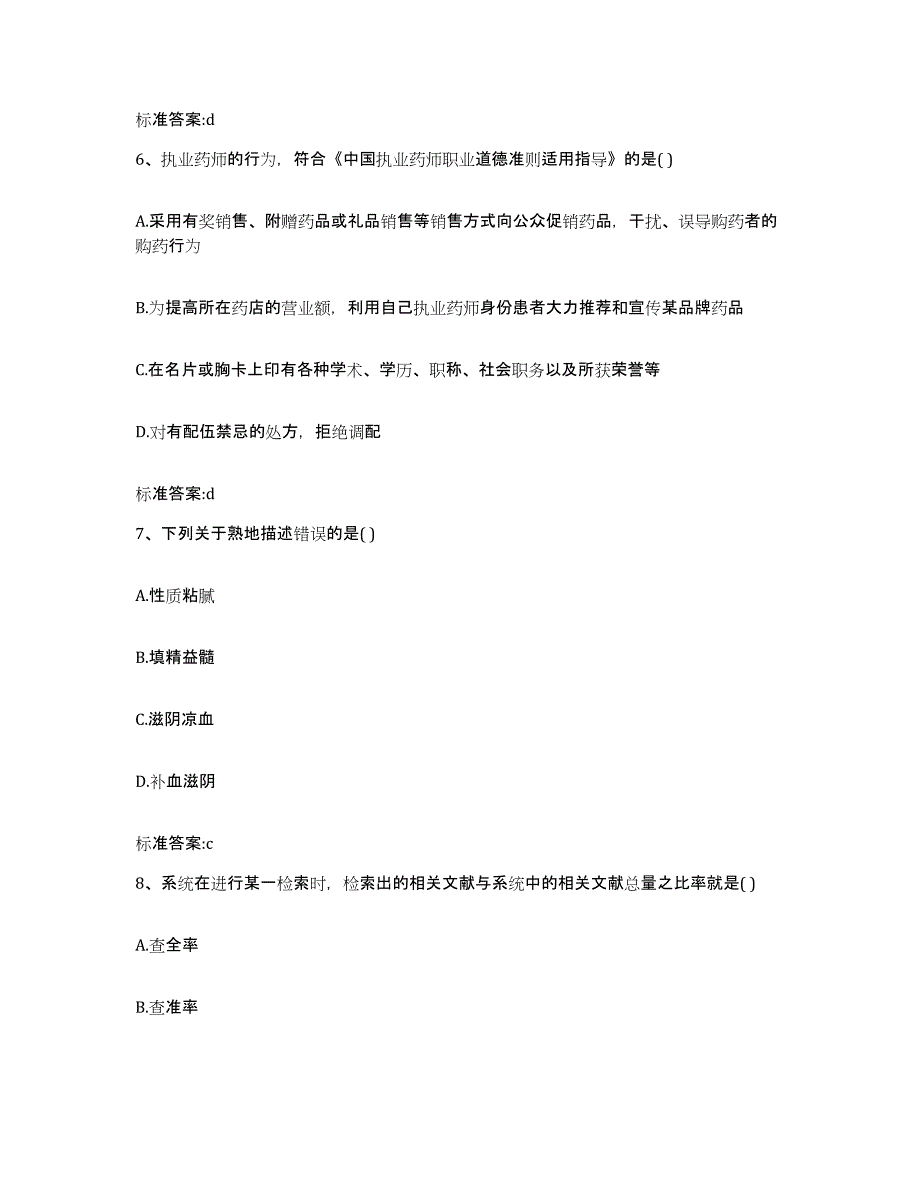 标准答案:d

6、执业药师的行为，符合《中国执业药师职业道德准则适用指导》的是( )

A.采用有奖销售、附赠药品或礼品销售等销售方式向公众促销药品，干扰、误导购药者的购药行为

B.为提高所在药店的营业额，利用自己执业药师身份患者大力推荐和宣传某品牌药品

C.在名片或胸卡上印有各种学术、学历、职称、社会职务以及所获荣誉等

D.对有配伍禁忌的处方，拒绝调配

标准答案:d

7、下列关于熟地描述错误的是( )

A.性质粘腻

B.填精益髓

C.滋阴凉血

D.补血滋阴

标准答案:c

8、系统在进行某一检索时，检索出的相关文献与系统中的相关文献总量之比率就是( )

A.查全率

B.查准率